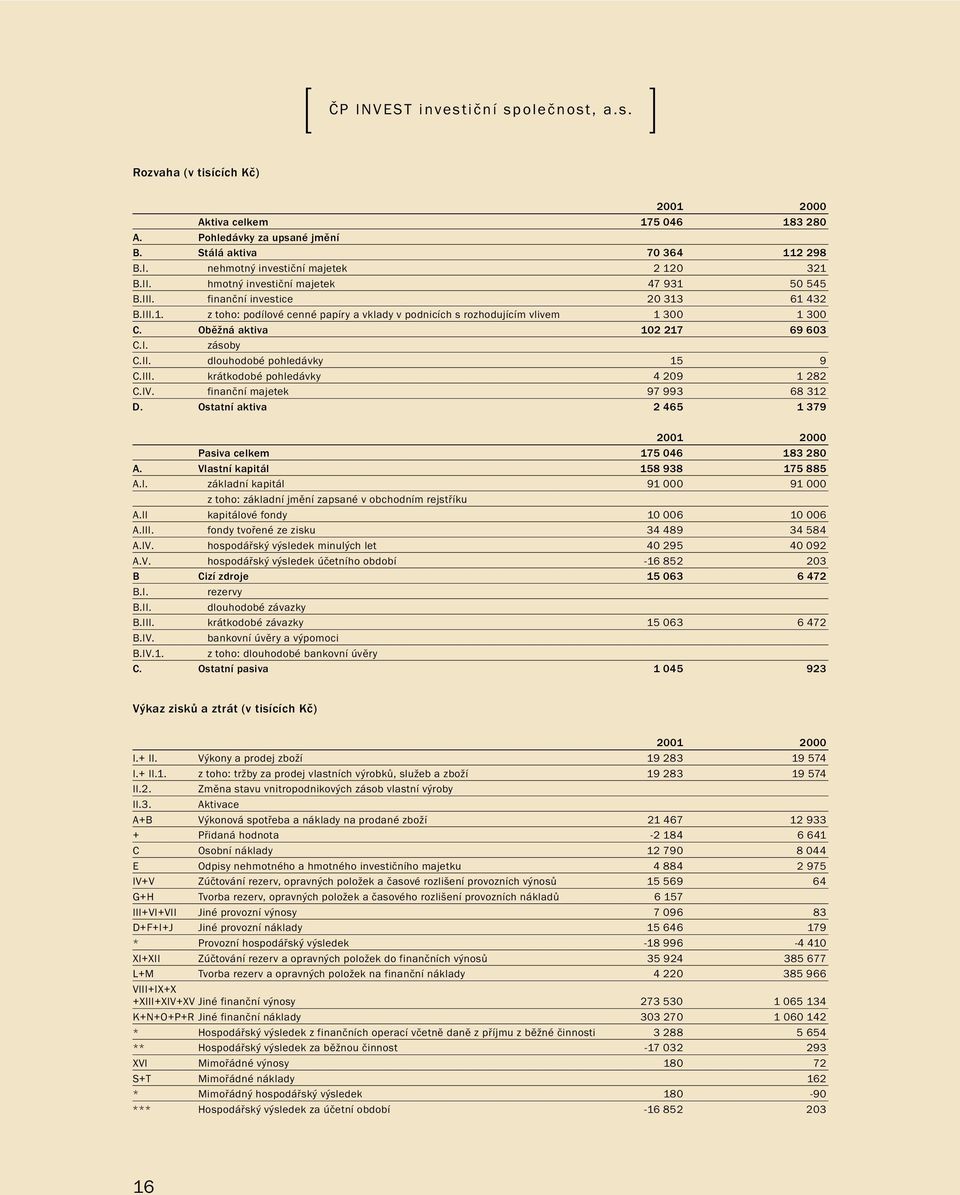 ČP INVEST investiční společnost, a.s.

Rozvaha (v tisících Kč)

| | | 2001 | 2000 |
|---|---|---|---|
| | Aktiva celkem | 175 046 | 183 280 |
| A. | Pohledávky za upsané jmění | | |
| B. | Stálá aktiva | 70 364 | 112 298 |
| B.I. | nehmotný investiční majetek | 2 120 | 321 |
| B.II. | hmotný investiční majetek | 47 931 | 50 545 |
| B.III. | finanční investice | 20 313 | 61 432 |
| B.III.1. | z toho: podílové cenné papíry a vklady v podnicích s rozhodujícím vlivem | 1 300 | 1 300 |
| C. | Oběžná aktiva | 102 217 | 69 603 |
| C.I. | zásoby | | |
| C.II. | dlouhodobé pohledávky | 15 | 9 |
| C.III. | krátkodobé pohledávky | 4 209 | 1 282 |
| C.IV. | finanční majetek | 97 993 | 68 312 |
| D. | Ostatní aktiva | 2 465 | 1 379 |

| | | 2001 | 2000 |
|---|---|---|---|
| | Pasiva celkem | 175 046 | 183 280 |
| A. | Vlastní kapitál | 158 938 | 175 885 |
| A.I. | základní kapitál | 91 000 | 91 000 |
| | z toho: základní jmění zapsané v obchodním rejstříku | | |
| A.II | kapitálové fondy | 10 006 | 10 006 |
| A.III. | fondy tvořené ze zisku | 34 489 | 34 584 |
| A.IV. | hospodářský výsledek minulých let | 40 295 | 40 092 |
| A.V. | hospodářský výsledek účetního období | -16 852 | 203 |
| B | Cizí zdroje | 15 063 | 6 472 |
| B.I. | rezervy | | |
| B.II. | dlouhodobé závazky | | |
| B.III. | krátkodobé závazky | 15 063 | 6 472 |
| B.IV. | bankovní úvěry a výpomoci | | |
| B.IV.1. | z toho: dlouhodobé bankovní úvěry | | |
| C. | Ostatní pasiva | 1 045 | 923 |

Výkaz zisků a ztrát (v tisících Kč)

| | | 2001 | 2000 |
|---|---|---|---|
| I.+ II. | Výkony a prodej zboží | 19 283 | 19 574 |
| I.+ II.1. | z toho: tržby za prodej vlastních výrobků, služeb a zboží | 19 283 | 19 574 |
| II.2. | Změna stavu vnitropodnikových zásob vlastní výroby | | |
| II.3. | Aktivace | | |
| A+B | Výkonová spotřeba a náklady na prodané zboží | 21 467 | 12 933 |
| + | Přidaná hodnota | -2 184 | 6 641 |
| C | Osobní náklady | 12 790 | 8 044 |
| E | Odpisy nehmotného a hmotného investičního majetku | 4 884 | 2 975 |
| IV+V | Zúčtování rezerv, opravných položek a časové rozlišení provozních výnosů | 15 569 | 64 |
| G+H | Tvorba rezerv, opravných položek a časového rozlišení provozních nákladů | 6 157 | |
| III+VI+VII | Jiné provozní výnosy | 7 096 | 83 |
| D+F+I+J | Jiné provozní náklady | 15 646 | 179 |
| * | Provozní hospodářský výsledek | -18 996 | -4 410 |
| XI+XII | Zúčtování rezerv a opravných položek do finančních výnosů | 35 924 | 385 677 |
| L+M | Tvorba rezerv a opravných položek na finanční náklady | 4 220 | 385 966 |
| VIII+IX+X +XIII+XIV+XV | Jiné finanční výnosy | 273 530 | 1 065 134 |
| K+N+O+P+R | Jiné finanční náklady | 303 270 | 1 060 142 |
| * | Hospodářský výsledek z finančních operací včetně daně z příjmu z běžné činnosti | 3 288 | 5 654 |
| ** | Hospodářský výsledek za běžnou činnost | -17 032 | 293 |
| XVI | Mimořádné výnosy | 180 | 72 |
| S+T | Mimořádné náklady | | 162 |
| * | Mimořádný hospodářský výsledek | 180 | -90 |
| *** | Hospodářský výsledek za účetní období | -16 852 | 203 |

16